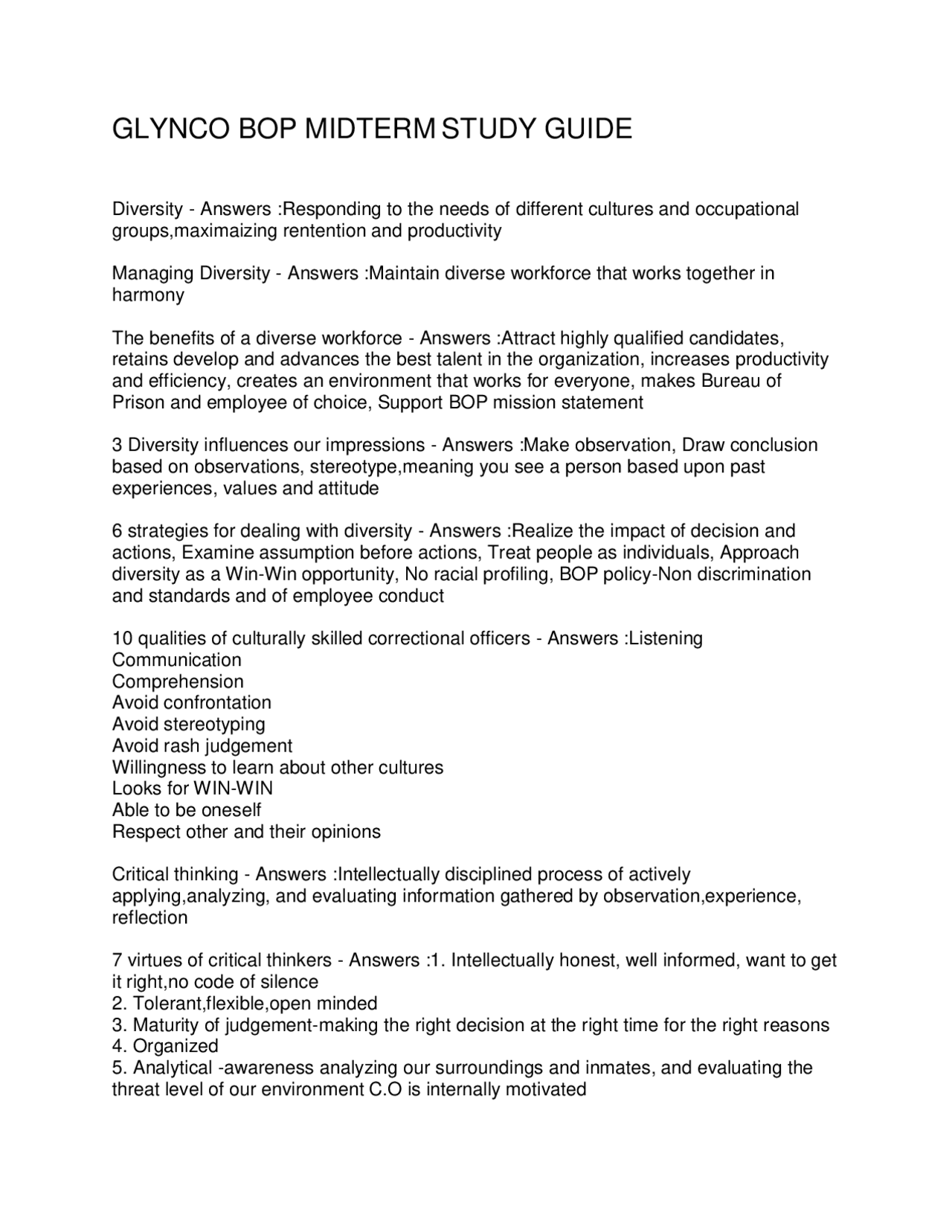 GLYNCO BOP MIDTERM STUDY GUIDE

Diversity - Answers :Responding to the needs of different cultures and occupational groups,maximaizing rentention and productivity

Managing Diversity - Answers :Maintain diverse workforce that works together in harmony

The benefits of a diverse workforce - Answers :Attract highly qualified candidates, retains develop and advances the best talent in the organization, increases productivity and efficiency, creates an environment that works for everyone, makes Bureau of Prison and employee of choice, Support BOP mission statement

3 Diversity influences our impressions - Answers :Make observation, Draw conclusion based on observations, stereotype,meaning you see a person based upon past experiences, values and attitude

6 strategies for dealing with diversity - Answers :Realize the impact of decision and actions, Examine assumption before actions, Treat people as individuals, Approach diversity as a Win-Win opportunity, No racial profiling, BOP policy-Non discrimination and standards and of employee conduct

10 qualities of culturally skilled correctional officers - Answers :Listening
Communication
Comprehension
Avoid confrontation
Avoid stereotyping
Avoid rash judgement
Willingness to learn about other cultures
Looks for WIN-WIN
Able to be oneself
Respect other and their opinions

Critical thinking - Answers :Intellectually disciplined process of actively applying,analyzing, and evaluating information gathered by observation,experience, reflection

7 virtues of critical thinkers - Answers :1. Intellectually honest, well informed, want to get it right,no code of silence
2. Tolerant,flexible,open minded
3. Maturity of judgement-making the right decision at the right time for the right reasons
4. Organized
5. Analytical -awareness analyzing our surroundings and inmates, and evaluating the threat level of our environment C.O is internally motivated